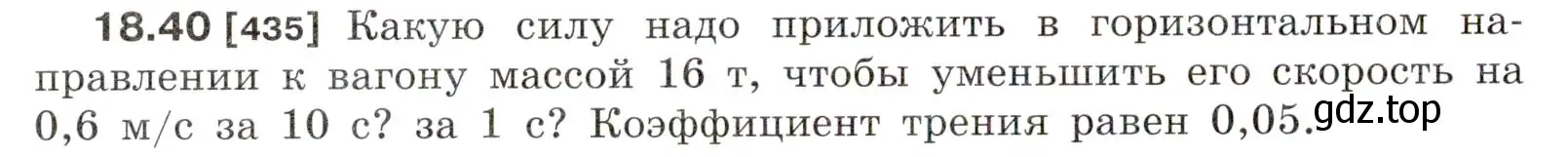 18.40 [435] Какую силу надо приложить в горизонтальном направлении к вагону массой 16 т, чтобы уменьшить его скорость на 0,6 м/с за 10 с? за 1 с? Коэффициент трения равен 0,05.

gdz.top